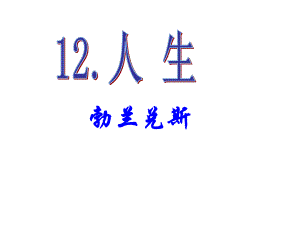 12.人 生

勃兰兑斯